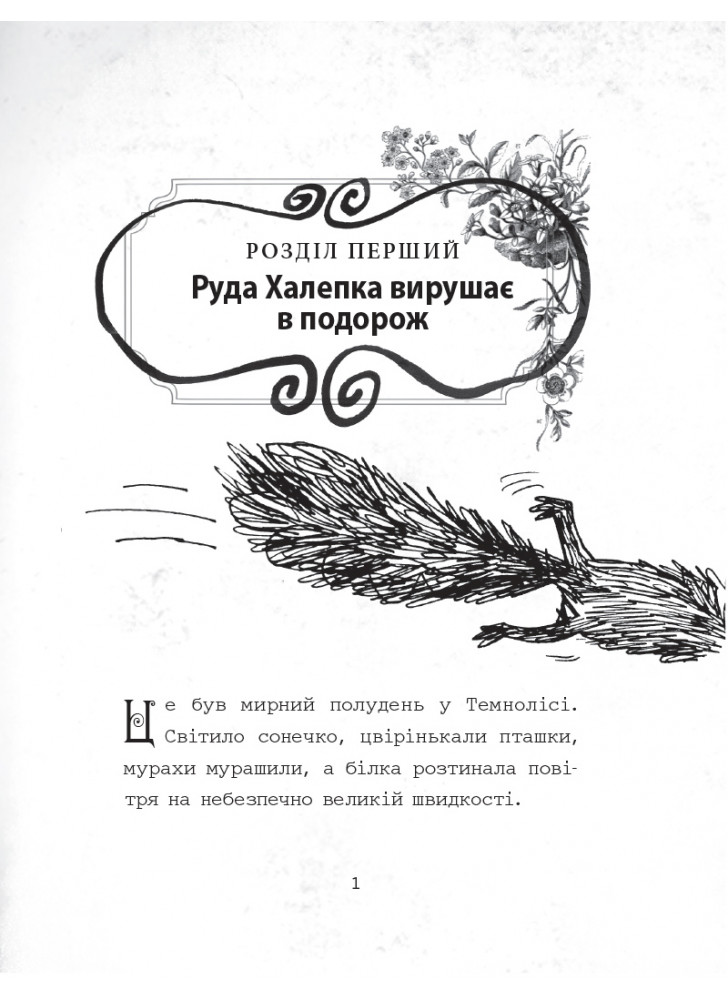 РОЗДІЛ ПЕРШИЙ

Руда Халепка вирушає в подорож

Це був мирний полудень у Темнолісі. Світило сонечко, цвірінькали пташки, мурахи мурашили, а білка розтинала повітря на небезпечно великій швидкості.

1